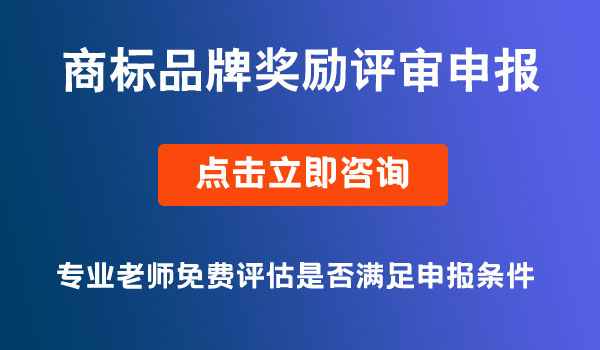 商标品牌奖励评审申报

点击立即咨询

专业老师免费评估是否满足申报条件